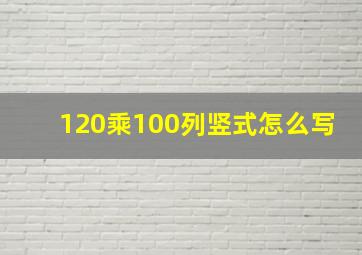 120乘100列竖式怎么写